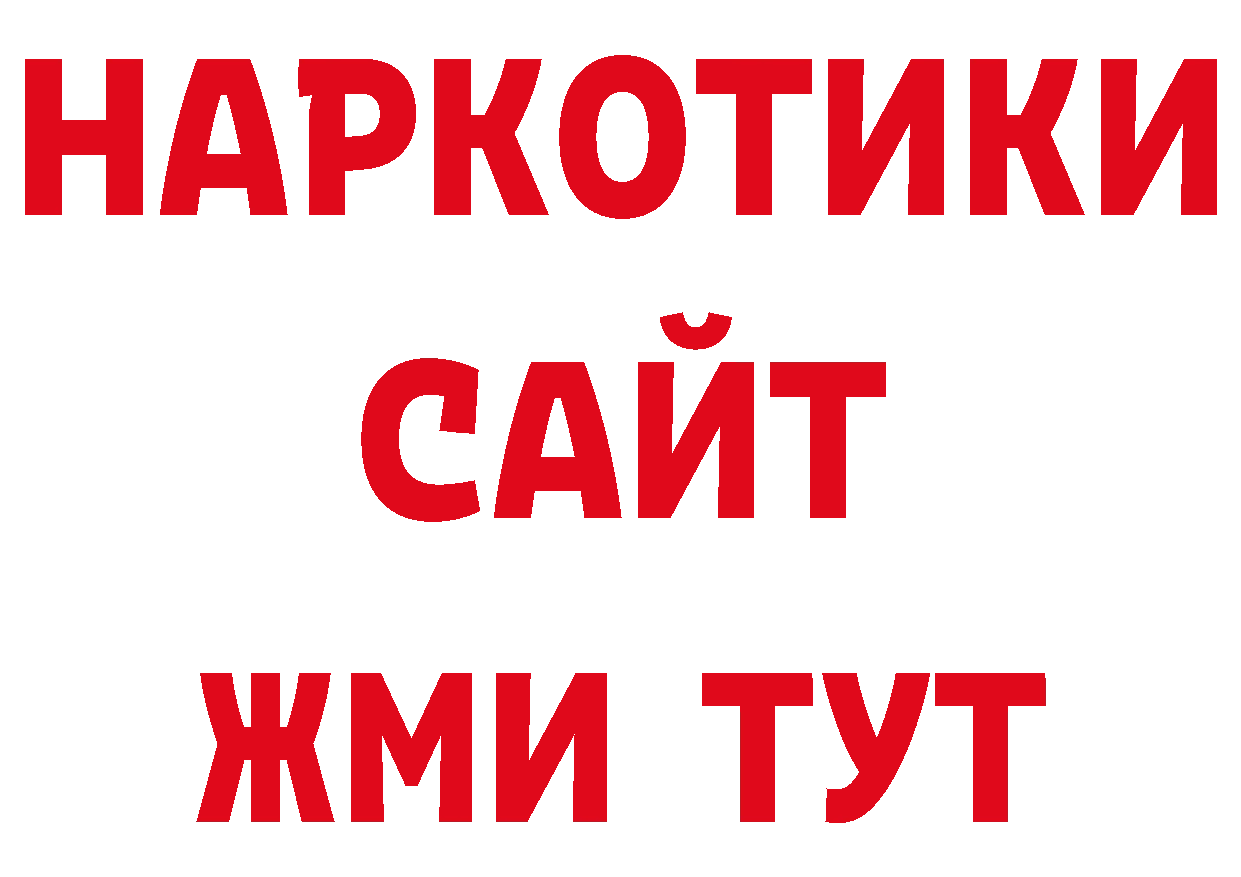 НАРКОТИКИ
САЙТ
ЖМИ ТУТ